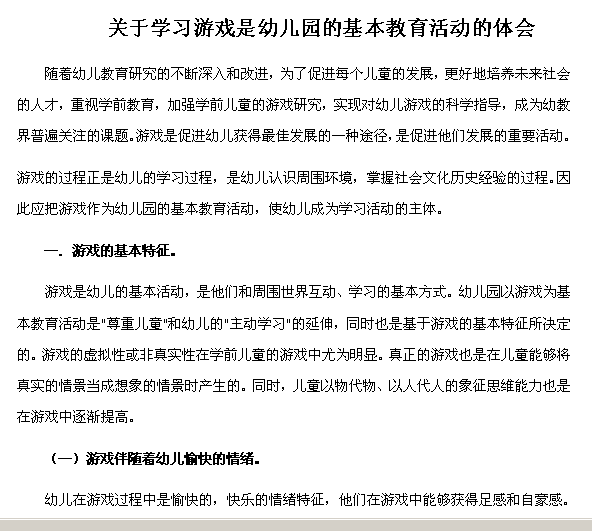 关于学习游戏是幼儿园的基本教育活动的体会

随着幼儿教育研究的不断深入和改进，为了促进每个儿童的发展，更好地培养未来社会的人才，重视学前教育，加强学前儿童的游戏研究，实现对幼儿游戏的科学指导，成为幼教界普遍关注的课题。游戏是促进幼儿获得最佳发展的一种途径，是促进他们发展的重要活动。

游戏的过程正是幼儿的学习过程，是幼儿认识周围环境，掌握社会文化历史经验的过程。因此应把游戏作为幼儿园的基本教育活动，使幼儿成为学习活动的主体。

一. 游戏的基本特征。

游戏是幼儿的基本活动，是他们和周围世界互动、学习的基本方式。幼儿园以游戏为基本教育活动是"尊重儿童"和幼儿的"主动学习"的延伸，同时也是基于游戏的基本特征所决定的。游戏的虚拟性或非真实性在学前儿童的游戏中尤为明显。真正的游戏也是在儿童能够将真实的情景当成想象的情景时产生的。同时，儿童以物代物、以人代人的象征思维能力也是在游戏中逐渐提高。

（一）游戏伴随着幼儿愉快的情绪。

幼儿在游戏过程中是愉快的，快乐的情绪特征，他们在游戏中能够获得足感和自豪感。